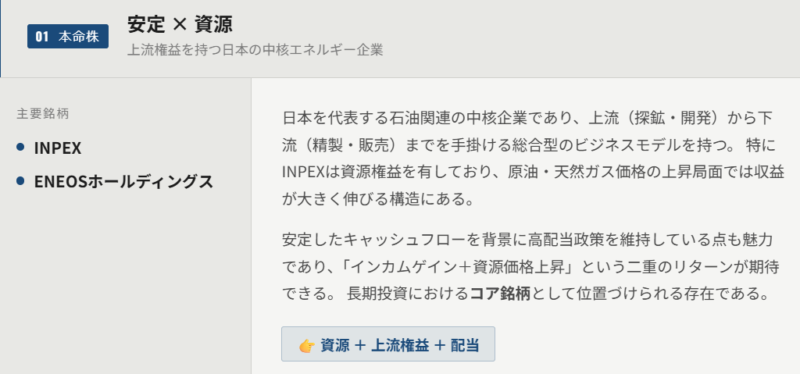 01 本命株

安定 × 資源

上流権益を持つ日本の中核エネルギー企業

主要銘柄

• INPEX

• ENEOSホールディングス

日本を代表する石油関連の中核企業であり、上流（探鉱・開発）から下流（精製・販売）までを手掛ける総合型のビジネスモデルを持つ。 特にINPEXは資源権益を有しており、原油・天然ガス価格の上昇局面では収益が大きく伸びる構造にある。

安定したキャッシュフローを背景に高配当政策を維持している点も魅力であり、「インカムゲイン＋資源価格上昇」という二重のリターンが期待できる。 長期投資におけるコア銘柄として位置づけられる存在である。

👉 資源 ＋ 上流権益 ＋ 配当